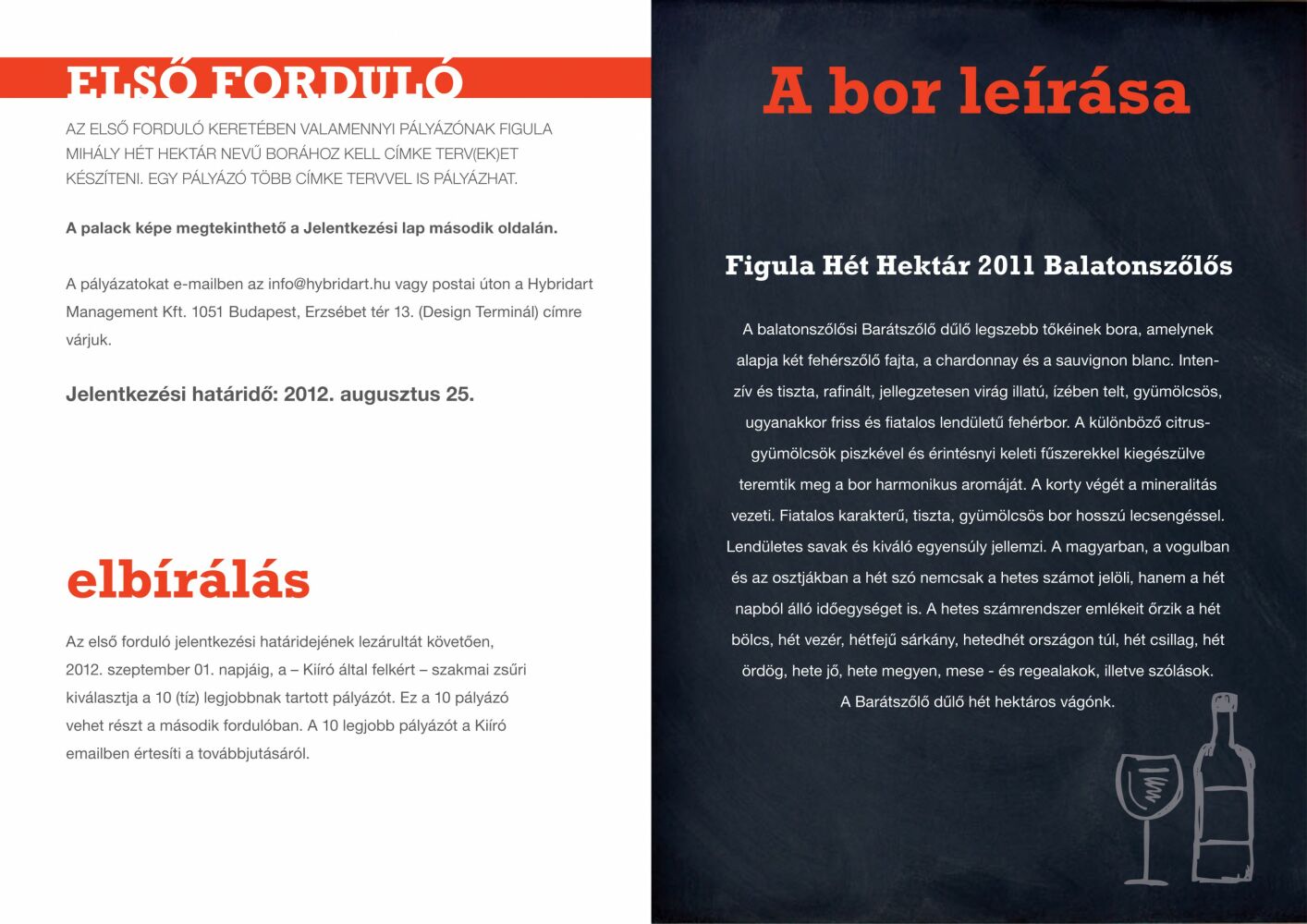 ELSŐ FORDULÓ

AZ ELSŐ FORDULÓ KERETÉBEN VALAMENNYI PÁLYÁZÓNAK FIGULA MIHÁLY HÉT HEKTÁR NEVŰ BORÁHOZ KELL CÍMKE TERV(EK)ET KÉSZÍTENI. EGY PÁLYÁZÓ TÖBB CÍMKE TERVVEL IS PÁLYÁZHAT.

A palack képe megtekinthető a Jelentkezési lap második oldalán.

A pályázatokat e-mailben az info@hybridart.hu vagy postai úton a Hybridart Management Kft. 1051 Budapest, Erzsébet tér 13. (Design Terminál) címre várjuk.

Jelentkezési határidő: 2012. augusztus 25.

elbírálás

Az első forduló jelentkezési határidejének lezárultát követően, 2012. szeptember 01. napjáig, a – Kiíró által felkért – szakmai zsűri kiválasztja a 10 (tíz) legjobbnak tartott pályázót. Ez a 10 pályázó vehet részt a második fordulóban. A 10 legjobb pályázót a Kiíró emailben értesíti a továbbjutásáról.

A bor leírása

Figula Hét Hektár 2011 Balatonszőlős

A balatonszőlősi Barátszőlő dűlő legszebb tőkéinek bora, amelynek alapja két fehérszőlő fajta, a chardonnay és a sauvignon blanc. Intenzív és tiszta, rafinált, jellegzetesen virág illatú, ízében telt, gyümölcsös, ugyanakkor friss és fiatalos lendületű fehérbor. A különböző citrusgyümölcsök piszkével és érintésnyi keleti fűszerekkel kiegészülve teremtik meg a bor harmonikus aromáját. A korty végét a mineralitás vezeti. Fiatalos karakterű, tiszta, gyümölcsös bor hosszú lecsengéssel. Lendületes savak és kiváló egyensúly jellemzi. A magyarban, a vogulban és az osztjákban a hét szó nemcsak a hetes számot jelöli, hanem a hét napból álló időegységet is. A hetes számrendszer emlékeit őrzik a hét bölcs, hét vezér, hétfejű sárkány, hetedhét országon túl, hét csillag, hét ördög, hete jő, hete megyen, mese - és regealakok, illetve szólások. A Barátszőlő dűlő hét hektáros vágónk.